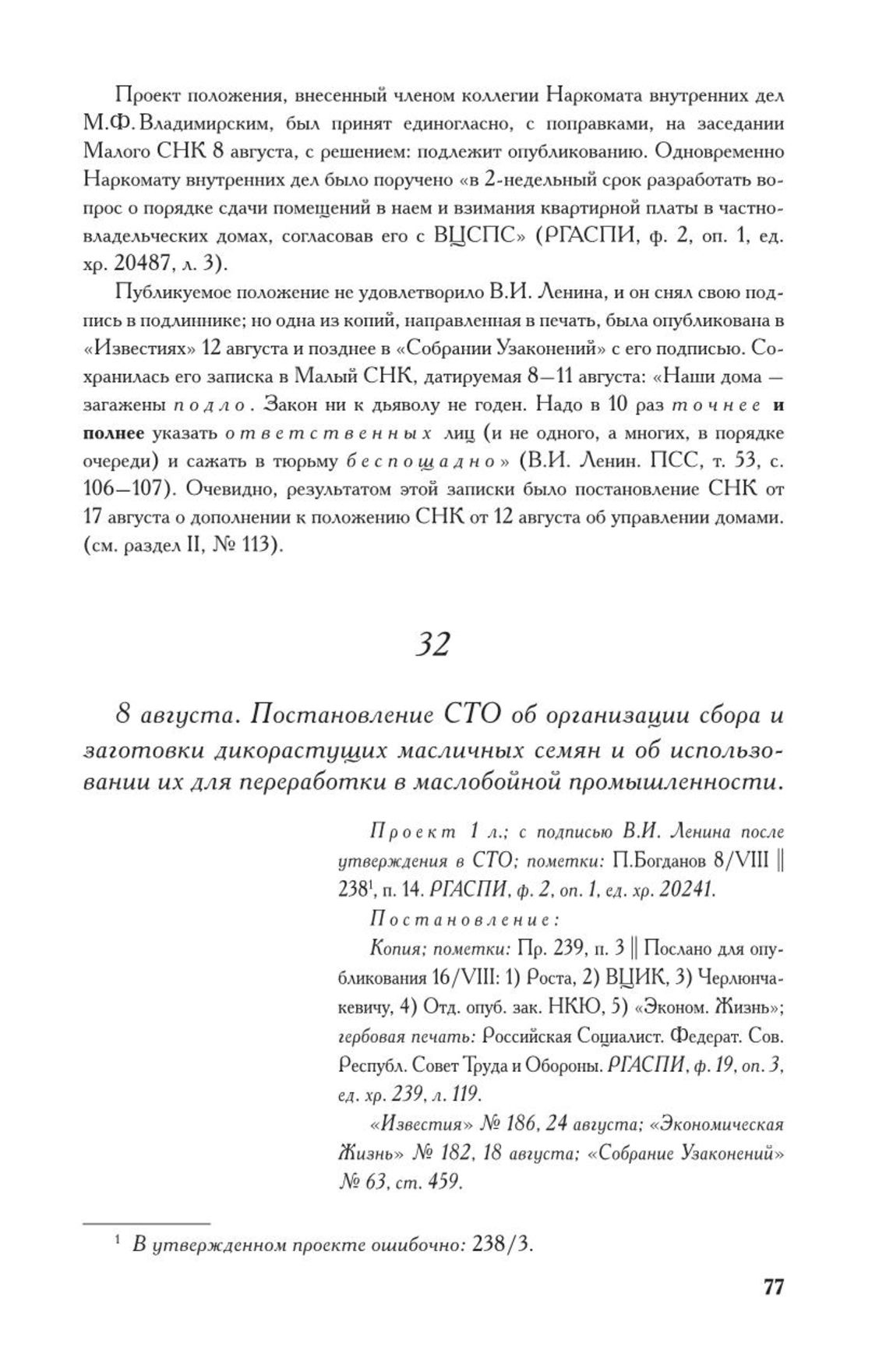 Проект положения, внесенный членом коллегии Наркомата внутренних дел М.Ф. Владимирским, был принят единогласно, с поправками, на заседании Малого СНК 8 августа, с решением: подлежит опубликованию. Одновременно Наркомату внутренних дел было поручено «в 2-недельный срок разработать вопрос о порядке сдачи помещений в наем и взимания квартирной платы в частновладельческих домах, согласовав его с ВЦСПС» (РГАСПИ, ф. 2, оп. 1, ед. хр. 20487, л. 3).

Публикуемое положение не удовлетворило В.И. Ленина, и он снял свою подпись в подлиннике; но одна из копий, направленная в печать, была опубликована в «Известиях» 12 августа и позднее в «Собрании Узаконений» с его подписью. Сохранилась его записка в Малый СНК, датируемая 8—11 августа: «Наши дома — загажены подло. Закон ни к дьяволу не годен. Надо в 10 раз точнее и полнее указать ответственных лиц (и не одного, а многих, в порядке очереди) и сажать в тюрьму беспощадно» (В.И. Ленин. ПСС, т. 53, с. 106—107). Очевидно, результатом этой записки было постановление СНК от 17 августа о дополнении к положению СНК от 12 августа об управлении домами. (см. раздел II, № 113).

32

8 августа. Постановление СТО об организации сбора и заготовки дикорастущих масличных семян и об использовании их для переработки в маслобойной промышленности.

Проект 1 л.; с подписью В.И. Ленина после утверждения в СТО; пометки: П.Богданов 8/VIII || 238$^1$, п. 14. РГАСПИ, ф. 2, оп. 1, ед. хр. 20241.

Постановление:

Копия; пометки: Пр. 239, п. 3 || Послано для опубликования 16/VIII: 1) Роста, 2) ВЦИК, 3) Черлюнчакевичу, 4) Отд. опуб. зак. НКЮ, 5) «Эконом. Жизнь»; гербовая печать: Российская Социалист. Федерат. Сов. Республ. Совет Труда и Обороны. РГАСПИ, ф. 19, оп. 3, ед. хр. 239, л. 119.

«Известия» № 186, 24 августа; «Экономическая Жизнь» № 182, 18 августа; «Собрание Узаконений» № 63, ст. 459.

$^1$ В утвержденном проекте ошибочно: 238/3.

77